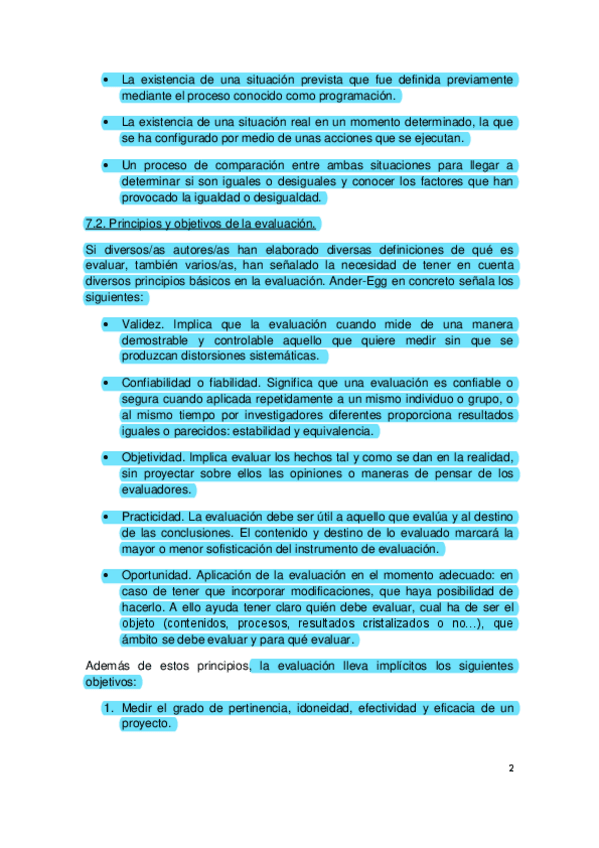 • La existencia de una situación prevista que fue definida previamente mediante el proceso conocido como programación.

• La existencia de una situación real en un momento determinado, la que se ha configurado por medio de unas acciones que se ejecutan.

• Un proceso de comparación entre ambas situaciones para llegar a determinar si son iguales o desiguales y conocer los factores que han provocado la igualdad o desigualdad.

7.2. Principios y objetivos de la evaluación.

Si diversos/as autores/as han elaborado diversas definiciones de qué es evaluar, también varios/as, han señalado la necesidad de tener en cuenta diversos principios básicos en la evaluación. Ander-Egg en concreto señala los siguientes:

• Validez. Implica que la evaluación cuando mide de una manera demostrable y controlable aquello que quiere medir sin que se produzcan distorsiones sistemáticas.

• Confiabilidad o fiabilidad. Significa que una evaluación es confiable o segura cuando aplicada repetidamente a un mismo individuo o grupo, o al mismo tiempo por investigadores diferentes proporciona resultados iguales o parecidos: estabilidad y equivalencia.

• Objetividad. Implica evaluar los hechos tal y como se dan en la realidad, sin proyectar sobre ellos las opiniones o maneras de pensar de los evaluadores.

• Practicidad. La evaluación debe ser útil a aquello que evalúa y al destino de las conclusiones. El contenido y destino de lo evaluado marcará la mayor o menor sofisticación del instrumento de evaluación.

• Oportunidad. Aplicación de la evaluación en el momento adecuado: en caso de tener que incorporar modificaciones, que haya posibilidad de hacerlo. A ello ayuda tener claro quién debe evaluar, cual ha de ser el objeto (contenidos, procesos, resultados cristalizados o no...), que ámbito se debe evaluar y para qué evaluar.

Además de estos principios, la evaluación lleva implícitos los siguientes objetivos:

1. Medir el grado de pertinencia, idoneidad, efectividad y eficacia de un proyecto.

2